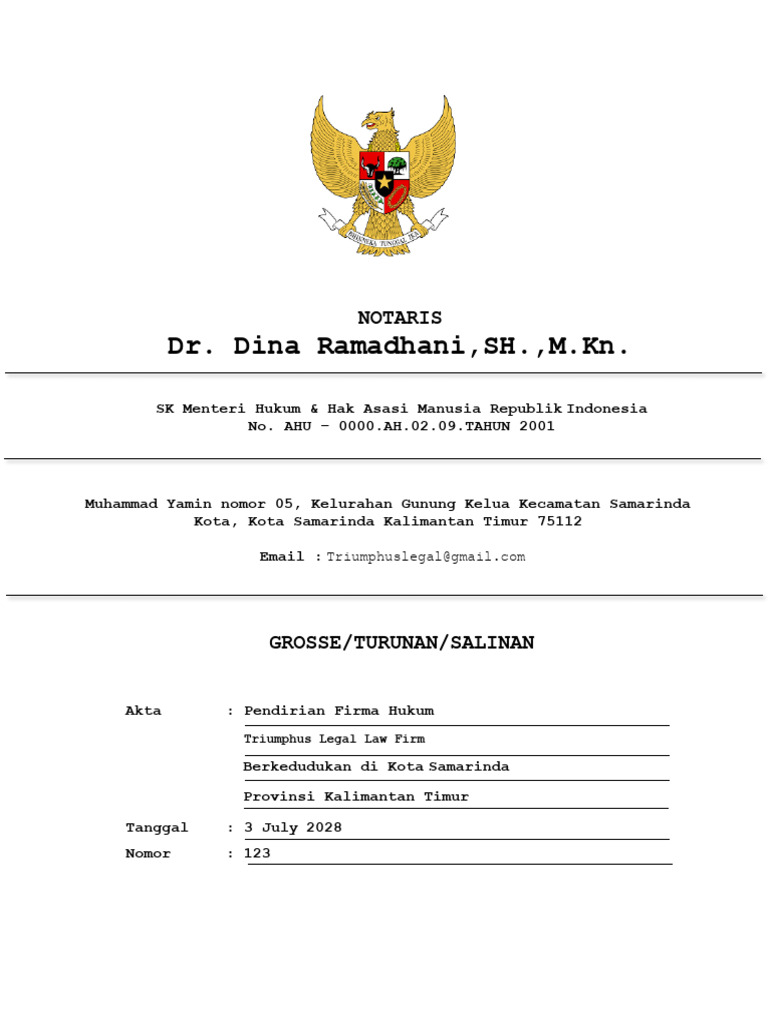 BHINNEKA TUNGGAL IKA

NOTARIS
Dr. Dina Ramadhani,SH.,M.Kn.

SK Menteri Hukum & Hak Asasi Manusia Republik Indonesia
No. AHU – 0000.AH.02.09.TAHUN 2001

Muhammad Yamin nomor 05, Kelurahan Gunung Kelua Kecamatan Samarinda Kota, Kota Samarinda Kalimantan Timur 75112

Email : Triumphuslegal@gmail.com

GROSSE/TURUNAN/SALINAN

Akta : Pendirian Firma Hukum
Triumphus Legal Law Firm
Berkedudukan di Kota Samarinda
Provinsi Kalimantan Timur
Tanggal : 3 July 2028
Nomor : 123